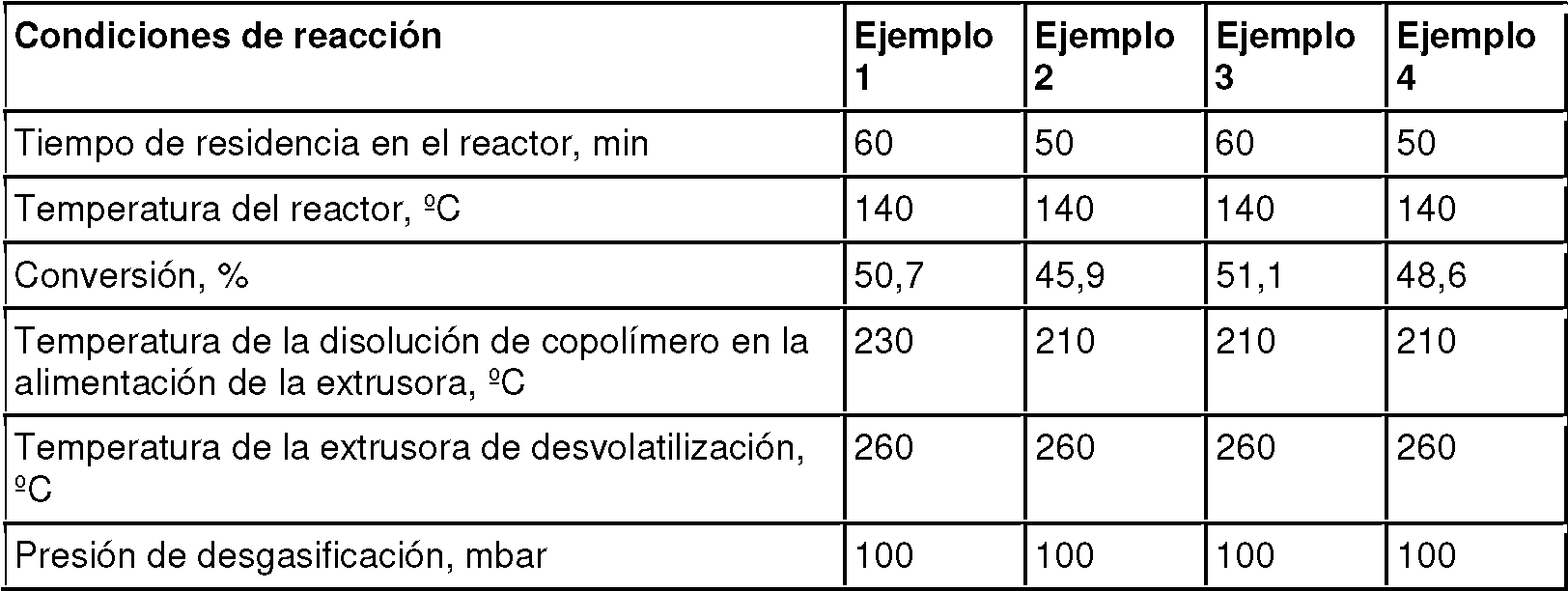 | Condiciones de reacción | Ejemplo 1 | Ejemplo 2 | Ejemplo 3 | Ejemplo 4 |
|---|---|---|---|---|
| Tiempo de residencia en el reactor, min | 60 | 50 | 60 | 50 |
| Temperatura del reactor, ºC | 140 | 140 | 140 | 140 |
| Conversión, % | 50,7 | 45,9 | 51,1 | 48,6 |
| Temperatura de la disolución de copolímero en la alimentación de la extrusora, ºC | 230 | 210 | 210 | 210 |
| Temperatura de la extrusora de desvolatilización, ºC | 260 | 260 | 260 | 260 |
| Presión de desgasificación, mbar | 100 | 100 | 100 | 100 |